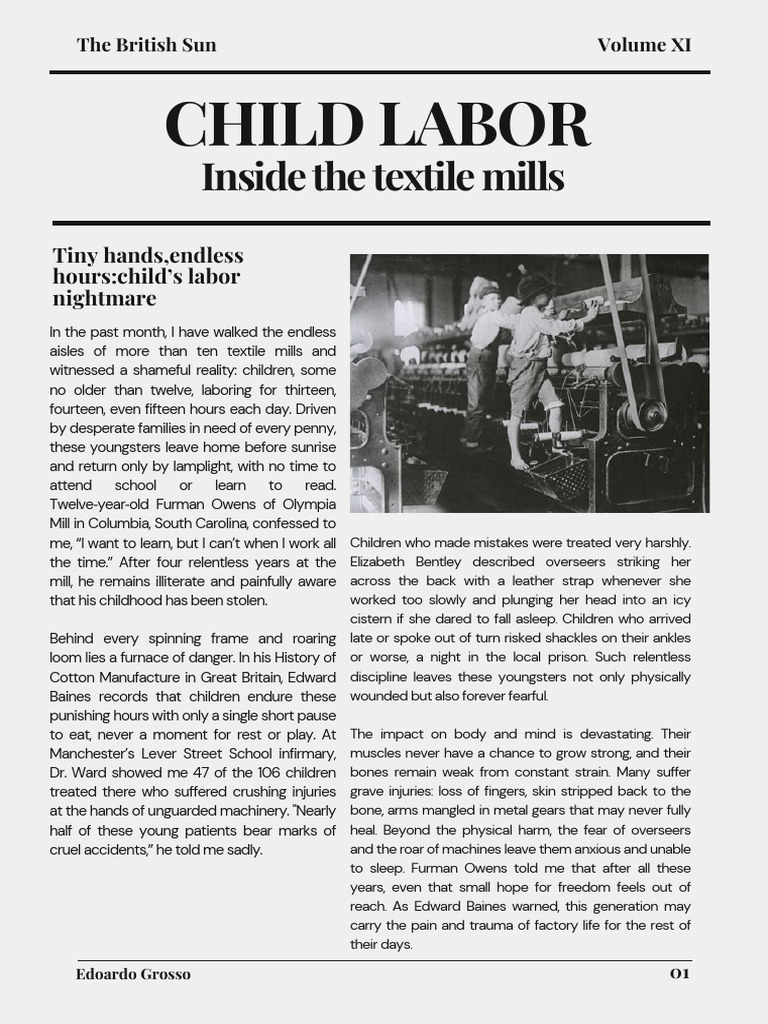 The British Sun

Volume XI

CHILD LABOR

Inside the textile mills

Tiny hands,endless hours:child's labor nightmare

In the past month, I have walked the endless aisles of more than ten textile mills and witnessed a shameful reality: children, some no older than twelve, laboring for thirteen, fourteen, even fifteen hours each day. Driven by desperate families in need of every penny, these youngsters leave home before sunrise and return only by lamplight, with no time to attend school or learn to read. Twelve-year-old Furman Owens of Olympia Mill in Columbia, South Carolina, confessed to me, "I want to learn, but I can't when I work all the time." After four relentless years at the mill, he remains illiterate and painfully aware that his childhood has been stolen.

Behind every spinning frame and roaring loom lies a furnace of danger. In his History of Cotton Manufacture in Great Britain, Edward Baines records that children endure these punishing hours with only a single short pause to eat, never a moment for rest or play. At Manchester's Lever Street School infirmary, Dr. Ward showed me 47 of the 106 children treated there who suffered crushing injuries at the hands of unguarded machinery. "Nearly half of these young patients bear marks of cruel accidents," he told me sadly.

Children who made mistakes were treated very harshly. Elizabeth Bentley described overseers striking her across the back with a leather strap whenever she worked too slowly and plunging her head into an icy cistern if she dared to fall asleep. Children who arrived late or spoke out of turn risked shackles on their ankles or worse, a night in the local prison. Such relentless discipline leaves these youngsters not only physically wounded but also forever fearful.

The impact on body and mind is devastating. Their muscles never have a chance to grow strong, and their bones remain weak from constant strain. Many suffer grave injuries: loss of fingers, skin stripped back to the bone, arms mangled in metal gears that may never fully heal. Beyond the physical harm, the fear of overseers and the roar of machines leave them anxious and unable to sleep. Furman Owens told me that after all these years, even that small hope for freedom feels out of reach. As Edward Baines warned, this generation may carry the pain and trauma of factory life for the rest of their days.

Edoardo Grosso

01